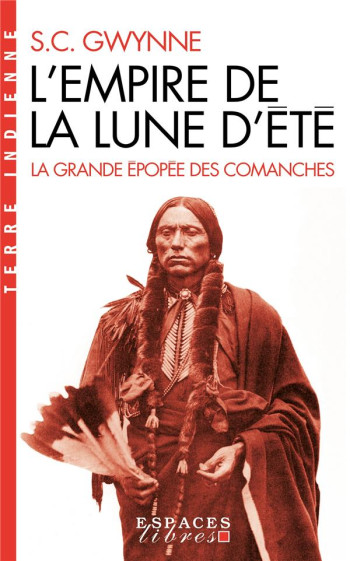 TERRE INDIENNE

S.C. GWYNNE

L'EMPIRE DE LA LUNE D'ÉTÉ

LA GRANDE ÉPOPÉE DES COMANCHES

ESPACES libres